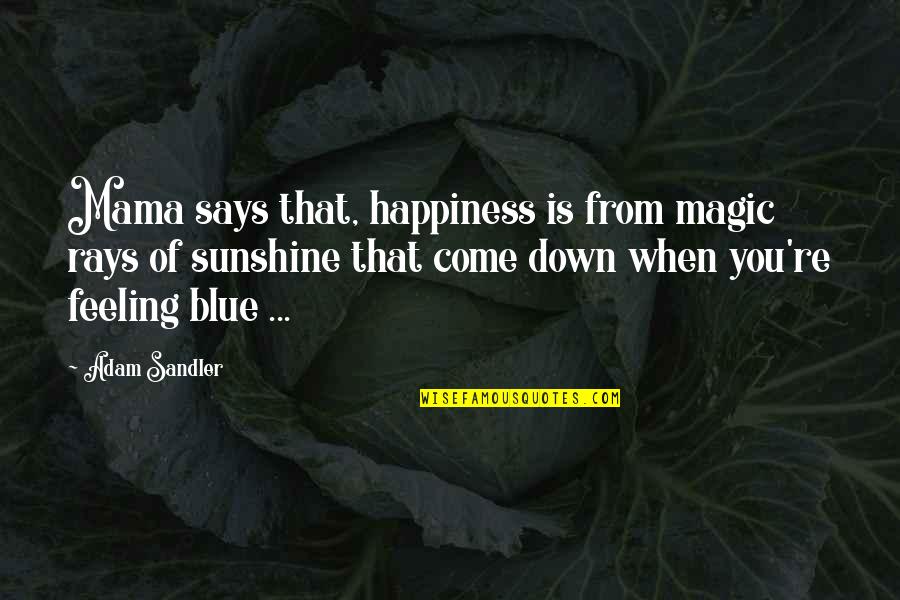 Mama says that, happiness is from magic rays of sunshine that come down when you're feeling blue ...

Adam Sandler

WISEFAMOUSQUOTES.COM